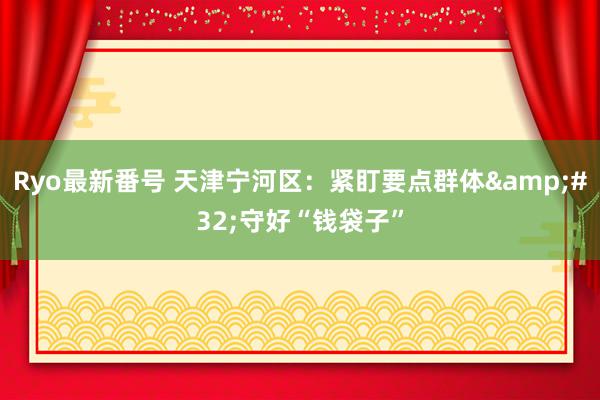 Ryo最新番号 天津宁河区：紧盯要点群体&amp;#32;守好“钱袋子”